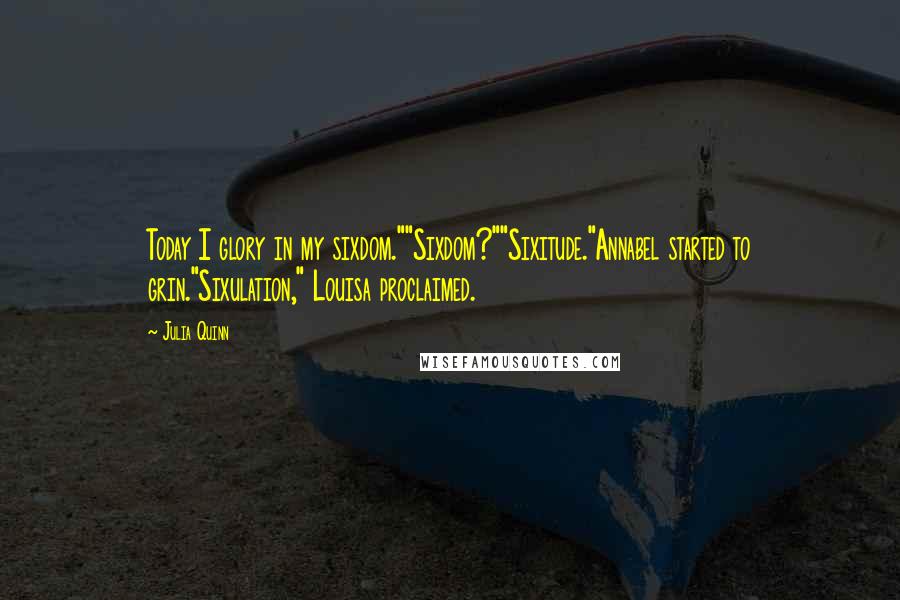 Today I glory in my sixdom.""Sixdom?""Sixitude."Annabel started to grin."Sixulation," Louisa proclaimed.

~ Julia Quinn

WISEFAMOUSQUOTES.COM